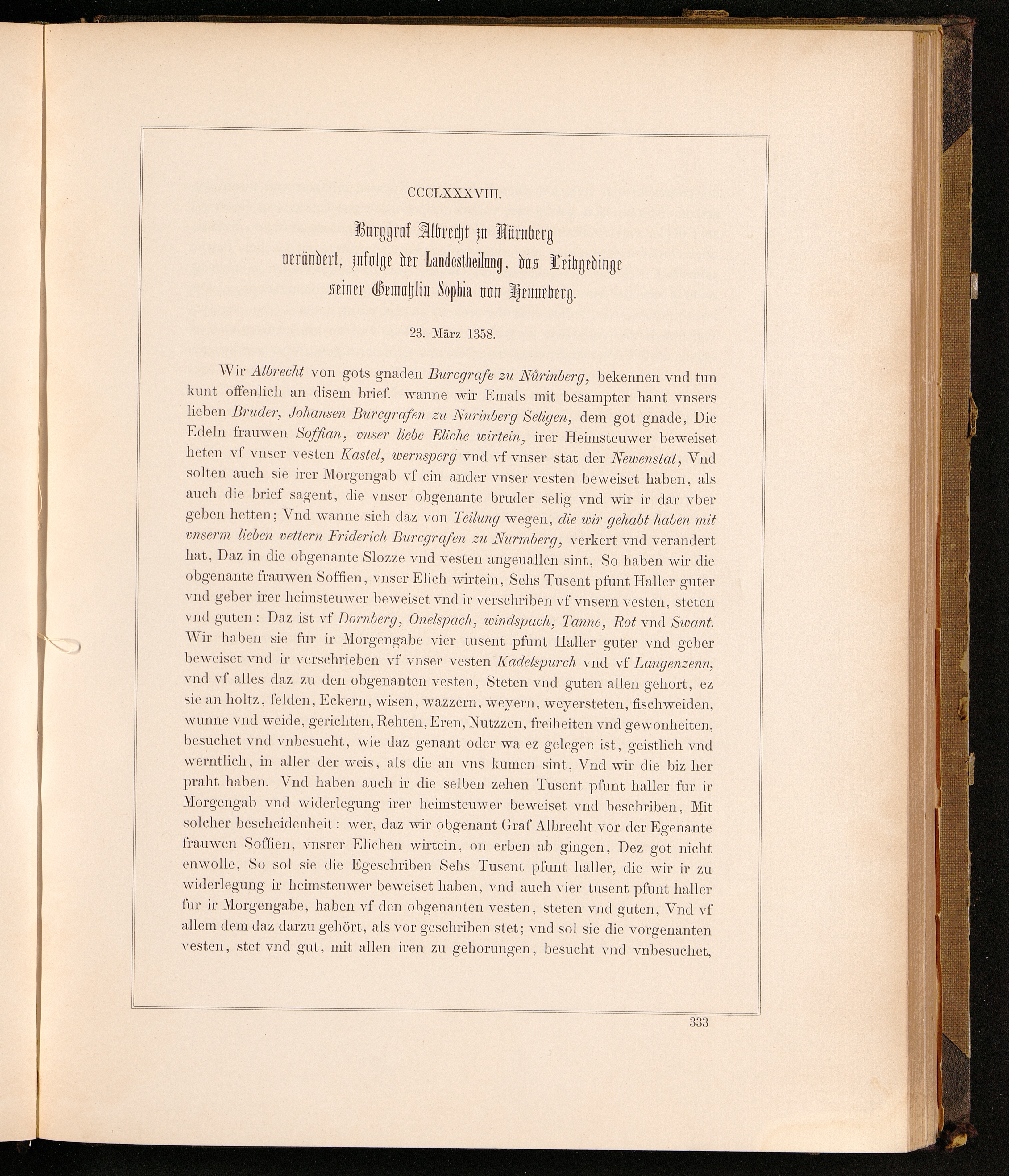 CCCLXXXVIII.

Burggraf Albrecht zu Nürnberg verändert, zufolge der Landestheilung, das Leibgedinge seiner Gemahlin Sophia von Henneberg.

23. März 1358.

Wir Albrecht von gots gnaden Burcgrafe zu Nůrinberg, bekennen vnd tun kunt offenlich an disem brief. wanne wir Emals mit besampter hant vnsers lieben Bruder, Johansen Burcgrafen zu Nurinberg Seligen, dem got gnade, Die Edeln frauwen Soffian, vnser liebe Eliche wirtein, irer Heimsteuwer beweiset heten vf vnser vesten Kastel, wernsperg vnd vf vnser stat der Newenstat, Vnd solten auch sie irer Morgengab vf ein ander vnser vesten beweiset haben, als auch die brief sagent, die vnser obgenante bruder selig vnd wir ir dar vber geben hetten; Vnd wanne sich daz von Teilung wegen, die wir gehabt haben mit vnserm lieben vettern Friderich Burcgrafen zu Nurmberg, verkert vnd verandert hat, Daz in die obgenante Slozze vnd vesten angeuallen sint, So haben wir die obgenante frauwen Soffien, vnser Elich wirtein, Sehs Tusent pfunt Haller guter vnd geber irer heimsteuwer beweiset vnd ir verschriben vf vnsern vesten, steten vnd guten: Daz ist vf Dornberg, Onelspach, windspach, Tanne, Rot vnd Swant. Wir haben sie fur ir Morgengabe vier tusent pfunt Haller guter vnd geber beweiset vnd ir verschrieben vf vnser vesten Kadelspurch vnd vf Langenzenn, vnd vf alles daz zu den obgenanten vesten, Steten vnd guten allen gehort, ez sie an holtz, felden, Eckern, wisen, wazzern, weyern, weyersteten, fischweiden, wunne vnd weide, gerichten, Rehten, Eren, Nutzzen, freiheiten vnd gewonheiten, besuchet vnd vnbesucht, wie daz genant oder wa ez gelegen ist, geistlich vnd werntlich, in aller der weis, als die an vns kumen sint, Vnd wir die biz her praht haben. Vnd haben auch ir die selben zehen Tusent pfunt haller fur ir Morgengab vnd widerlegung irer heimsteuwer beweiset vnd beschriben, Mit solcher bescheidenheit: wer, daz wir obgenant Graf Albrecht vor der Egenante frauwen Soffien, vnsrer Elichen wirtein, on erben ab gingen, Dez got nicht enwolle, So sol sie die Egeschriben Sehs Tusent pfunt haller, die wir ir zu widerlegung ir heimsteuwer beweiset haben, vnd auch vier tusent pfunt haller fur ir Morgengabe, haben vf den obgenanten vesten, steten vnd guten, Vnd vf allem dem daz darzu gehört, als vor geschriben stet; vnd sol sie die vorgenanten vesten, stet vnd gut, mit allen iren zu gehorungen, besucht vnd vnbesuchet,

333